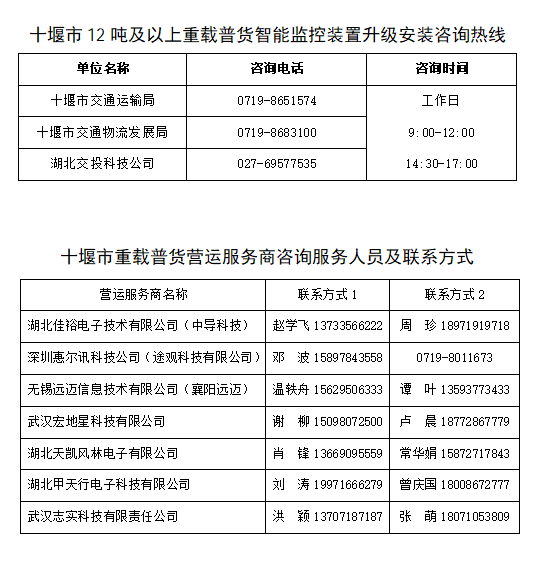 十堰市 12 吨及以上重载普货智能监控装置升级安装咨询热线

| 单位名称 | 咨询电话 | 咨询时间 |
|---|---|---|
| 十堰市交通运输局 | 0719-8651574 | 工作日 9:00-12:00 14:30-17:00 |
| 十堰市交通物流发展局 | 0719-8683100 | |
| 湖北交投科技公司 | 027-69577535 | |

十堰市重载普货营运服务商咨询服务人员及联系方式

| 营运服务商名称 | 联系方式 1 | 联系方式 2 |
|---|---|---|
| 湖北佳裕电子技术有限公司（中导科技） | 赵学飞 13733566222 | 周　珍 18971919718 |
| 深圳惠尔讯科技公司（途观科技有限公司） | 邓　波 15897843558 | 0719-8011673 |
| 无锡远迈信息技术有限公司（襄阳远迈） | 温轶舟 15629506333 | 谭　叶 13593773433 |
| 武汉宏地星科技有限公司 | 谢　柳 15098072500 | 卢　晨 18772867779 |
| 湖北天凯风林电子有限公司 | 肖　锋 13669095559 | 常华娟 15872717843 |
| 湖北甲天行电子科技有限公司 | 刘　涛 19971666279 | 曾庆国 18008672777 |
| 武汉志实科技有限责任公司 | 洪　颖 13707187187 | 张　萌 18071053809 |